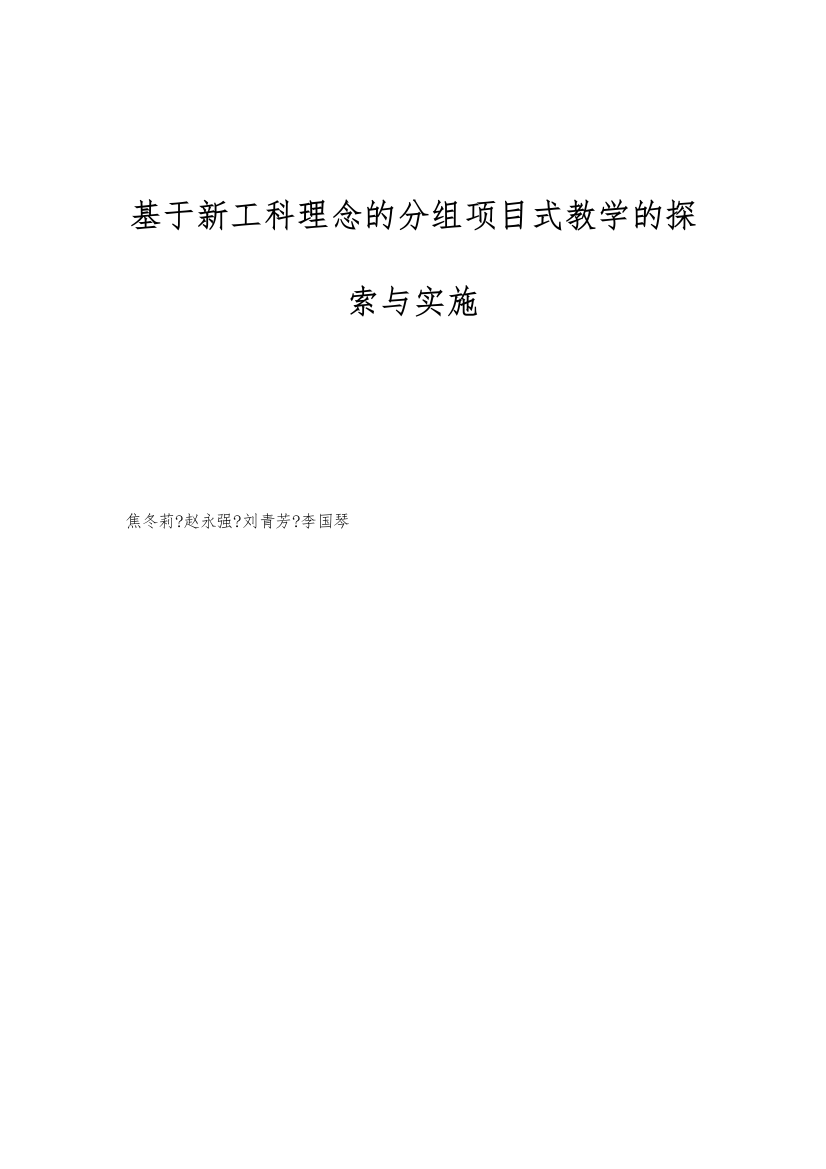 基于新工科理念的分组项目式教学的探索与实施

焦冬莉?赵永强?刘青芳?李国琴